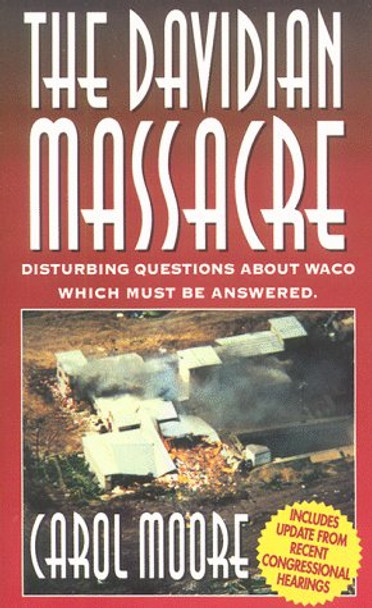 THE DAVIDIAN MASSACRE

DISTURBING QUESTIONS ABOUT WACO WHICH MUST BE ANSWERED.

CAROL MOORE

INCLUDES UPDATE FROM RECENT CONGRESSIONAL HEARINGS